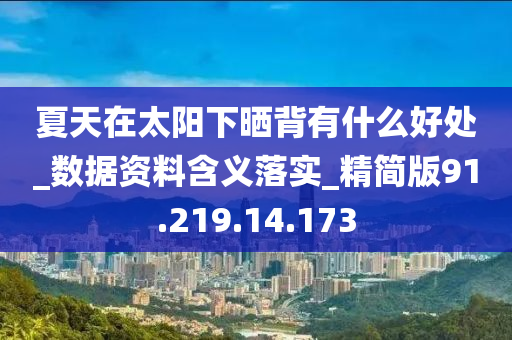 夏天在太阳下晒背有什么好处_数据资料含义落实_精简版91.219.14.173